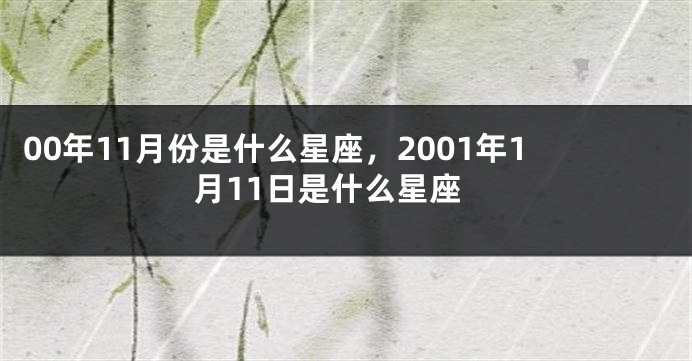 00年11月份是什么星座，2001年1月11日是什么星座